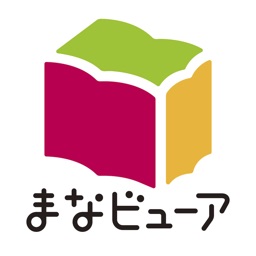 まなビューア